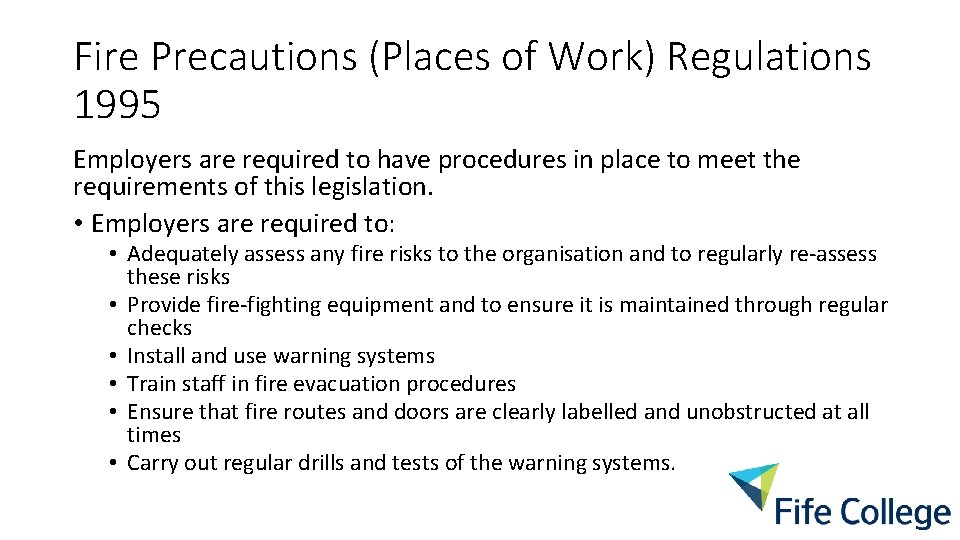 Fire Precautions (Places of Work) Regulations 1995

Employers are required to have procedures in place to meet the requirements of this legislation.

• Employers are required to:
  • Adequately assess any fire risks to the organisation and to regularly re-assess these risks
  • Provide fire-fighting equipment and to ensure it is maintained through regular checks
  • Install and use warning systems
  • Train staff in fire evacuation procedures
  • Ensure that fire routes and doors are clearly labelled and unobstructed at all times
  • Carry out regular drills and tests of the warning systems.

Fife College